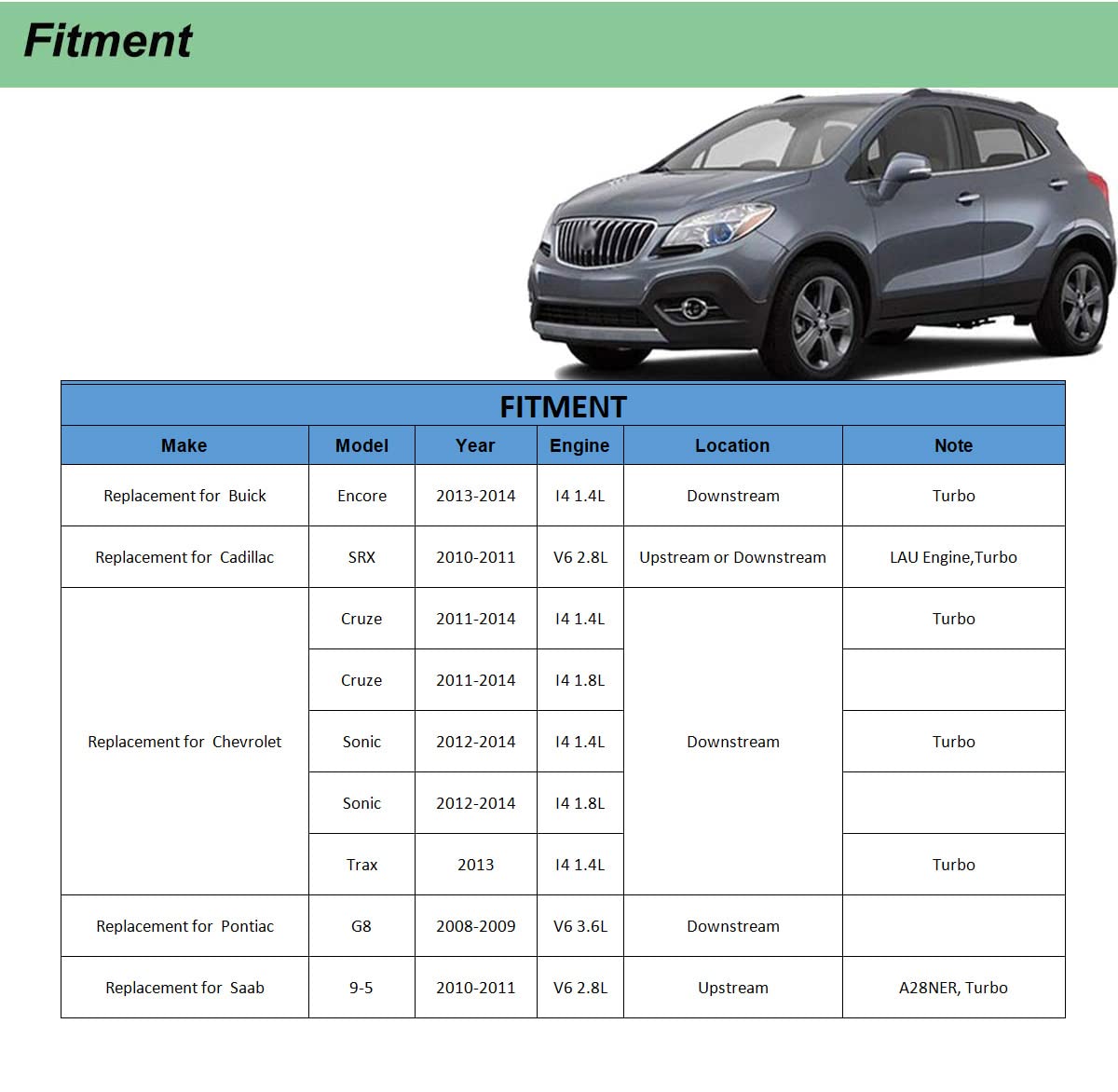 Fitment

FITMENT

| Make | Model | Year | Engine | Location | Note |
|---|---|---|---|---|---|
| Replacement for Buick | Encore | 2013-2014 | I4 1.4L | Downstream | Turbo |
| Replacement for Cadillac | SRX | 2010-2011 | V6 2.8L | Upstream or Downstream | LAU Engine,Turbo |
| Replacement for Chevrolet | Cruze | 2011-2014 | I4 1.4L | Downstream | Turbo |
| | Cruze | 2011-2014 | I4 1.8L | | |
| | Sonic | 2012-2014 | I4 1.4L | | Turbo |
| | Sonic | 2012-2014 | I4 1.8L | | |
| | Trax | 2013 | I4 1.4L | | Turbo |
| Replacement for Pontiac | G8 | 2008-2009 | V6 3.6L | Downstream | |
| Replacement for Saab | 9-5 | 2010-2011 | V6 2.8L | Upstream | A28NER, Turbo |